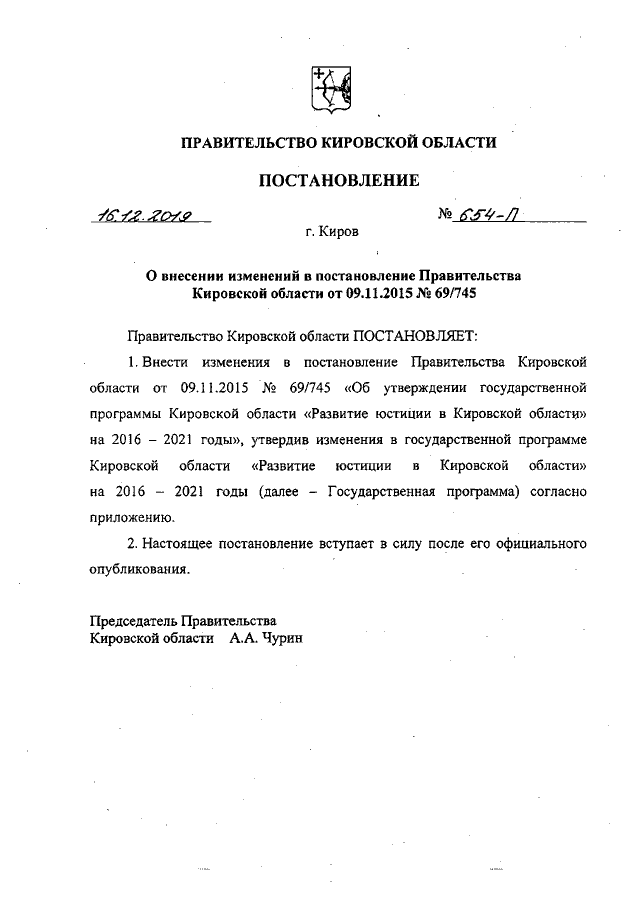 ПРАВИТЕЛЬСТВО КИРОВСКОЙ ОБЛАСТИ

ПОСТАНОВЛЕНИЕ

16.12.2019 № 654-П

г. Киров

О внесении изменений в постановление Правительства Кировской области от 09.11.2015 № 69/745

Правительство Кировской области ПОСТАНОВЛЯЕТ:

1. Внести изменения в постановление Правительства Кировской области от 09.11.2015 № 69/745 «Об утверждении государственной программы Кировской области «Развитие юстиции в Кировской области» на 2016 – 2021 годы», утвердив изменения в государственной программе Кировской области «Развитие юстиции в Кировской области» на 2016 – 2021 годы (далее – Государственная программа) согласно приложению.

2. Настоящее постановление вступает в силу после его официального опубликования.

Председатель Правительства
Кировской области А.А. Чурин